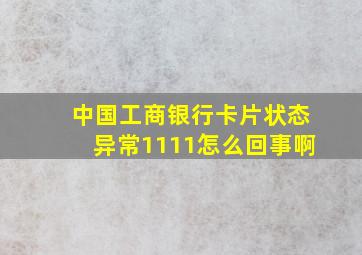 中国工商银行卡片状态异常1111怎么回事啊